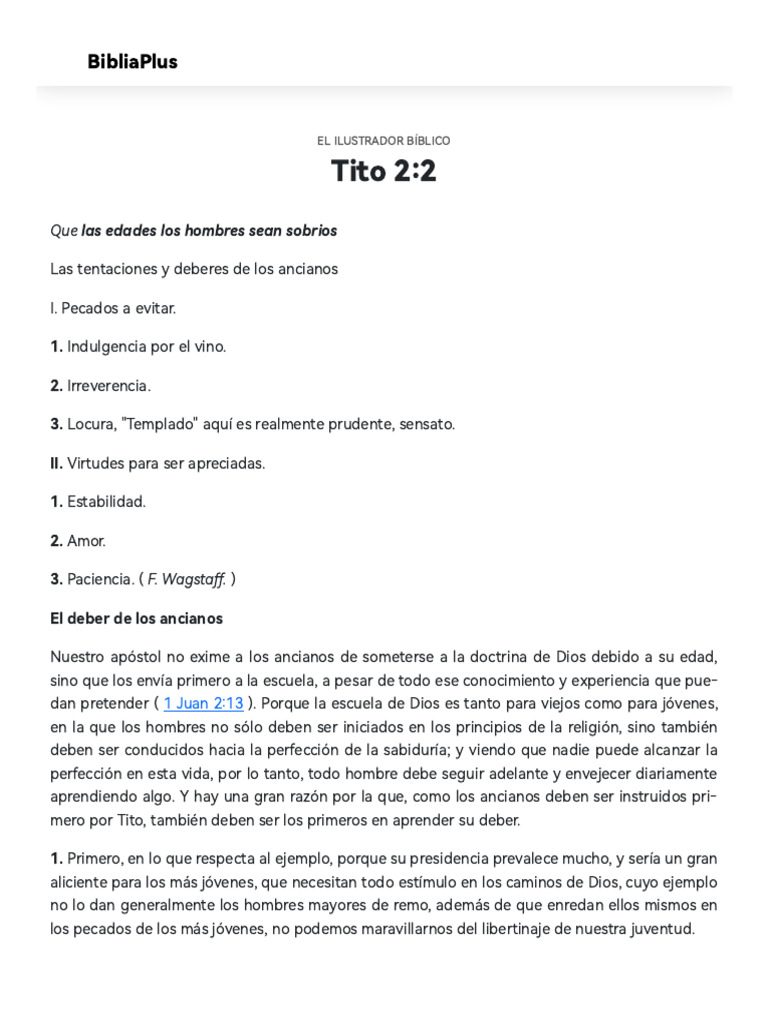 BibliaPlus

EL ILUSTRADOR BÍBLICO

Tito 2:2

Que las edades los hombres sean sobrios

Las tentaciones y deberes de los ancianos

I. Pecados a evitar.

1. Indulgencia por el vino.

2. Irreverencia.

3. Locura, "Templado" aquí es realmente prudente, sensato.

II. Virtudes para ser apreciadas.

1. Estabilidad.

2. Amor.

3. Paciencia. ( F. Wagstaff. )

El deber de los ancianos

Nuestro apóstol no exime a los ancianos de someterse a la doctrina de Dios debido a su edad, sino que los envía primero a la escuela, a pesar de todo ese conocimiento y experiencia que puedan pretender ( 1 Juan 2:13 ). Porque la escuela de Dios es tanto para viejos como para jóvenes, en la que los hombres no sólo deben ser iniciados en los principios de la religión, sino también deben ser conducidos hacia la perfección de la sabiduría; y viendo que nadie puede alcanzar la perfección en esta vida, por lo tanto, todo hombre debe seguir adelante y envejecer diariamente aprendiendo algo. Y hay una gran razón por la que, como los ancianos deben ser instruidos primero por Tito, también deben ser los primeros en aprender su deber.

1. Primero, en lo que respecta al ejemplo, porque su presidencia prevalece mucho, y sería un gran aliciente para los más jóvenes, que necesitan todo estímulo en los caminos de Dios, cuyo ejemplo no lo dan generalmente los hombres mayores de remo, además de que enredan ellos mismos en los pecados de los más jóvenes, no podemos maravillarnos del libertinaje de nuestra juventud.